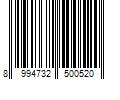 8 994732 500520